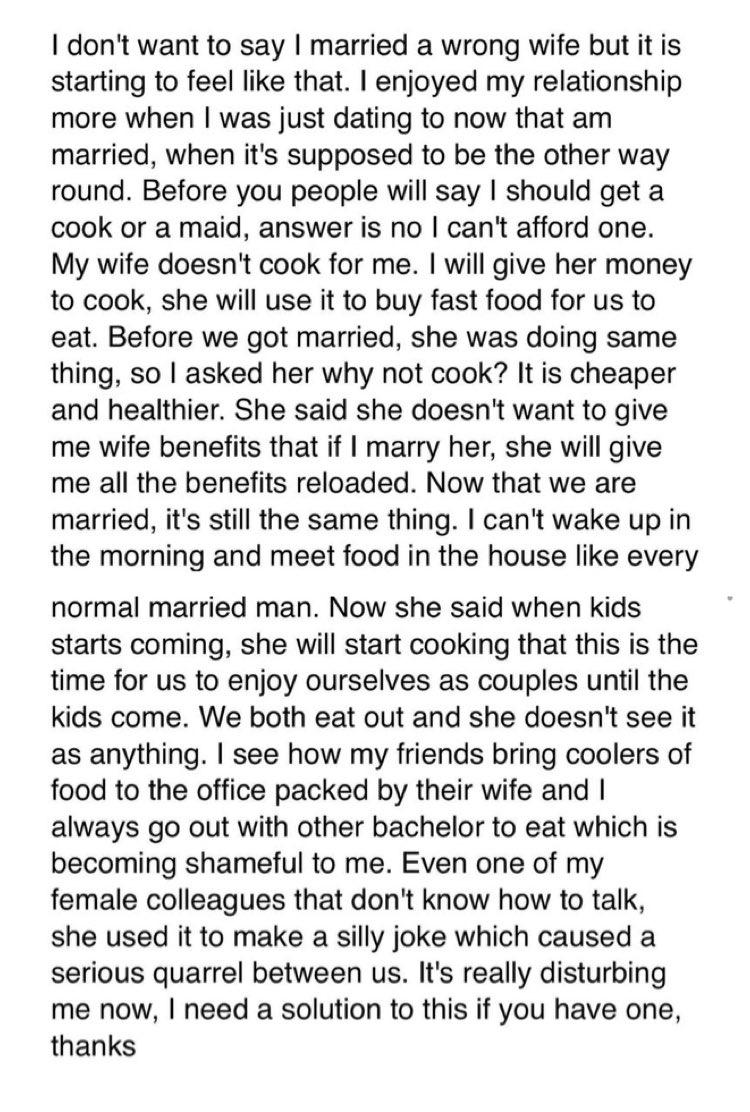 I don't want to say I married a wrong wife but it is starting to feel like that. I enjoyed my relationship more when I was just dating to now that am married, when it's supposed to be the other way round. Before you people will say I should get a cook or a maid, answer is no I can't afford one. My wife doesn't cook for me. I will give her money to cook, she will use it to buy fast food for us to eat. Before we got married, she was doing same thing, so I asked her why not cook? It is cheaper and healthier. She said she doesn't want to give me wife benefits that if I marry her, she will give me all the benefits reloaded. Now that we are married, it's still the same thing. I can't wake up in the morning and meet food in the house like every

normal married man. Now she said when kids starts coming, she will start cooking that this is the time for us to enjoy ourselves as couples until the kids come. We both eat out and she doesn't see it as anything. I see how my friends bring coolers of food to the office packed by their wife and I always go out with other bachelor to eat which is becoming shameful to me. Even one of my female colleagues that don't know how to talk, she used it to make a silly joke which caused a serious quarrel between us. It's really disturbing me now, I need a solution to this if you have one, thanks